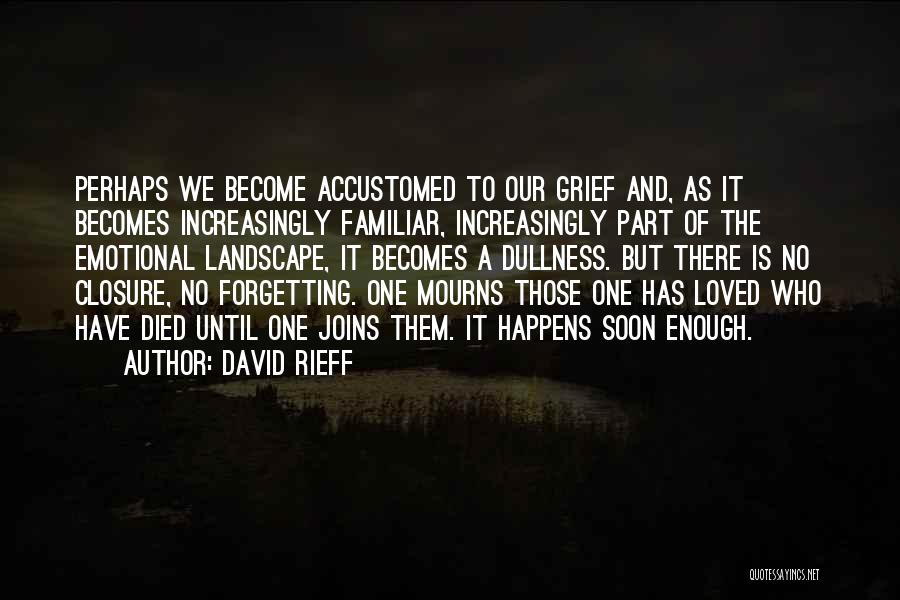 PERHAPS WE BECOME ACCUSTOMED TO OUR GRIEF AND, AS IT BECOMES INCREASINGLY FAMILIAR, INCREASINGLY PART OF THE EMOTIONAL LANDSCAPE, IT BECOMES A DULLNESS. BUT THERE IS NO CLOSURE, NO FORGETTING. ONE MOURNS THOSE ONE HAS LOVED WHO HAVE DIED UNTIL ONE JOINS THEM. IT HAPPENS SOON ENOUGH.

AUTHOR: DAVID RIEFF

QUOTESSAYINGS.NET